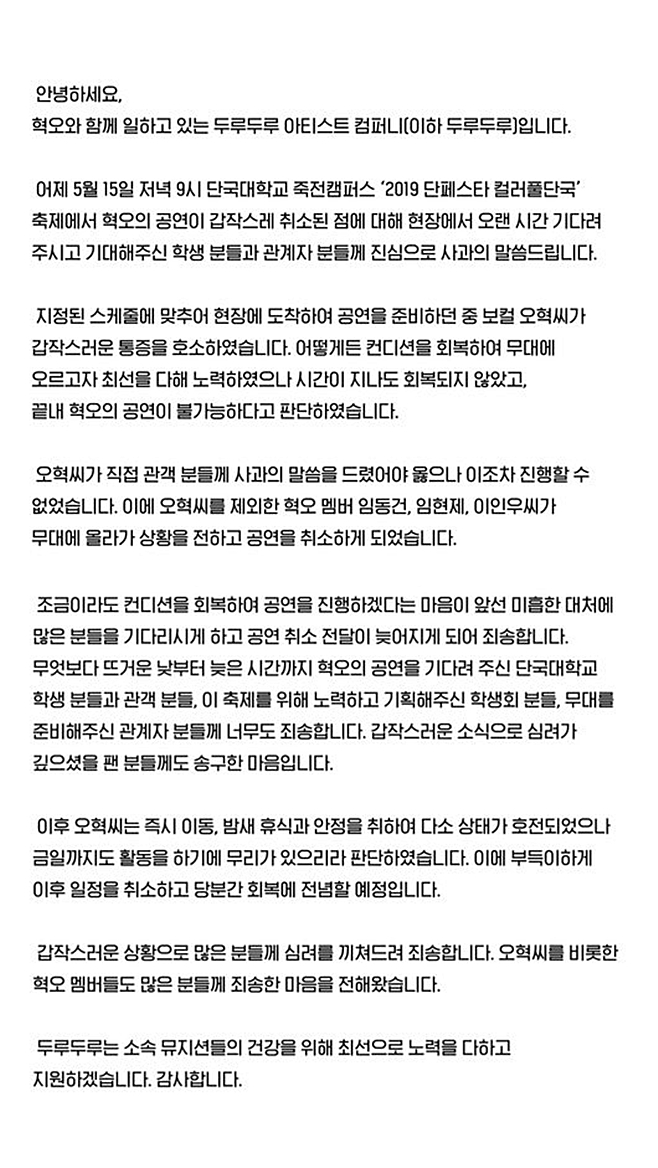 안녕하세요,
혁오와 함께 일하고 있는 두루두루 아티스트 컴퍼니(이하 두루두루)입니다.

어제 5월 15일 저녁 9시 단국대학교 죽전캠퍼스 '2019 단페스타 컬러풀단국' 축제에서 혁오의 공연이 갑작스레 취소된 점에 대해 현장에서 오랜 시간 기다려 주시고 기대해주신 학생 분들과 관계자 분들께 진심으로 사과의 말씀드립니다.

지정된 스케줄에 맞추어 현장에 도착하여 공연을 준비하던 중 보컬 오혁씨가 갑작스러운 통증을 호소하였습니다. 어떻게든 컨디션을 회복하여 무대에 오르고자 최선을 다해 노력하였으나 시간이 지나도 회복되지 않았고, 끝내 혁오의 공연이 불가능하다고 판단하였습니다.

오혁씨가 직접 관객 분들께 사과의 말씀을 드렸어야 옳으나 이조차 진행할 수 없었습니다. 이에 오혁씨를 제외한 혁오 멤버 임동건, 임현제, 이인우씨가 무대에 올라가 상황을 전하고 공연을 취소하게 되었습니다.

조금이라도 컨디션을 회복하여 공연을 진행하겠다는 마음이 앞선 미흡한 대처에 많은 분들을 기다리시게 하고 공연 취소 전달이 늦어지게 되어 죄송합니다. 무엇보다 뜨거운 낮부터 늦은 시간까지 혁오의 공연을 기다려 주신 단국대학교 학생 분들과 관객 분들, 이 축제를 위해 노력하고 기획해주신 학생회 분들, 무대를 준비해주신 관계자 분들께 너무도 죄송합니다. 갑작스러운 소식으로 심려가 깊으셨을 팬 분들께도 송구한 마음입니다.

이후 오혁씨는 즉시 이동, 밤새 휴식과 안정을 취하여 다소 상태가 호전되었으나 금일까지도 활동을 하기에 무리가 있으리라 판단하였습니다. 이에 부득이하게 이후 일정을 취소하고 당분간 회복에 전념할 예정입니다.

갑작스러운 상황으로 많은 분들께 심려를 끼쳐드려 죄송합니다. 오혁씨를 비롯한 혁오 멤버들도 많은 분들께 죄송한 마음을 전해왔습니다.

두루두루는 소속 뮤지션들의 건강을 위해 최선으로 노력을 다하고 지원하겠습니다. 감사합니다.